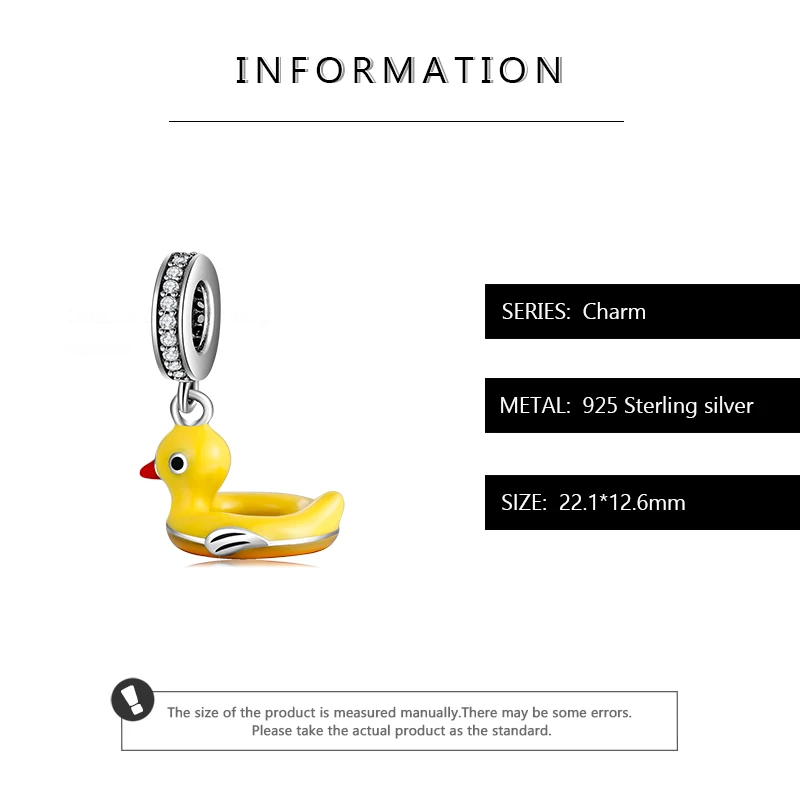 INFORMATION

SERIES: Charm

METAL: 925 Sterling silver

SIZE: 22.1*12.6mm

The size of the product is measured manually.There may be some errors. Please take the actual product as the standard.